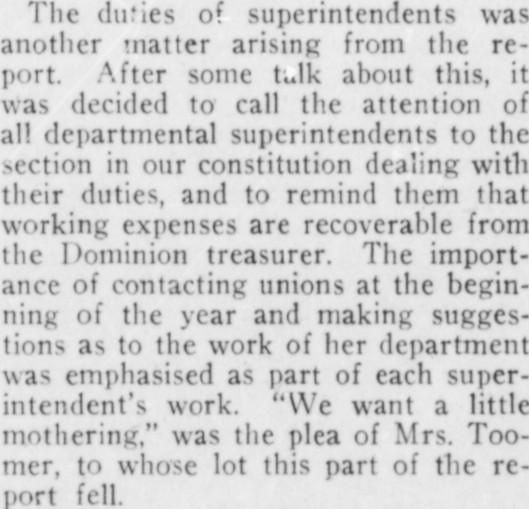 The duties of superintendents was another matter arising from the report. After some talk about this, it was decided to call the attention of all departmental superintendents to the section in our constitution dealing with their duties, and to remind them that working expenses are recoverable from the Dominion treasurer. The importance of contacting unions at the beginning of the year and making suggestions as to the work of her department was emphasised as part of each superintendent's work. "We want a little mothering," was the plea of Mrs. Toomer, to whose lot this part of the report fell.